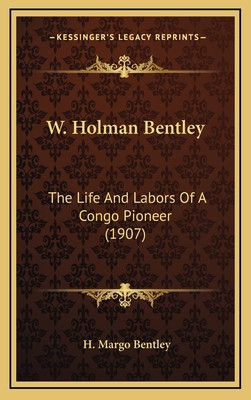 —KESSINGER'S LEGACY REPRINTS—

W. Holman Bentley

The Life And Labors Of A Congo Pioneer (1907)

H. Margo Bentley